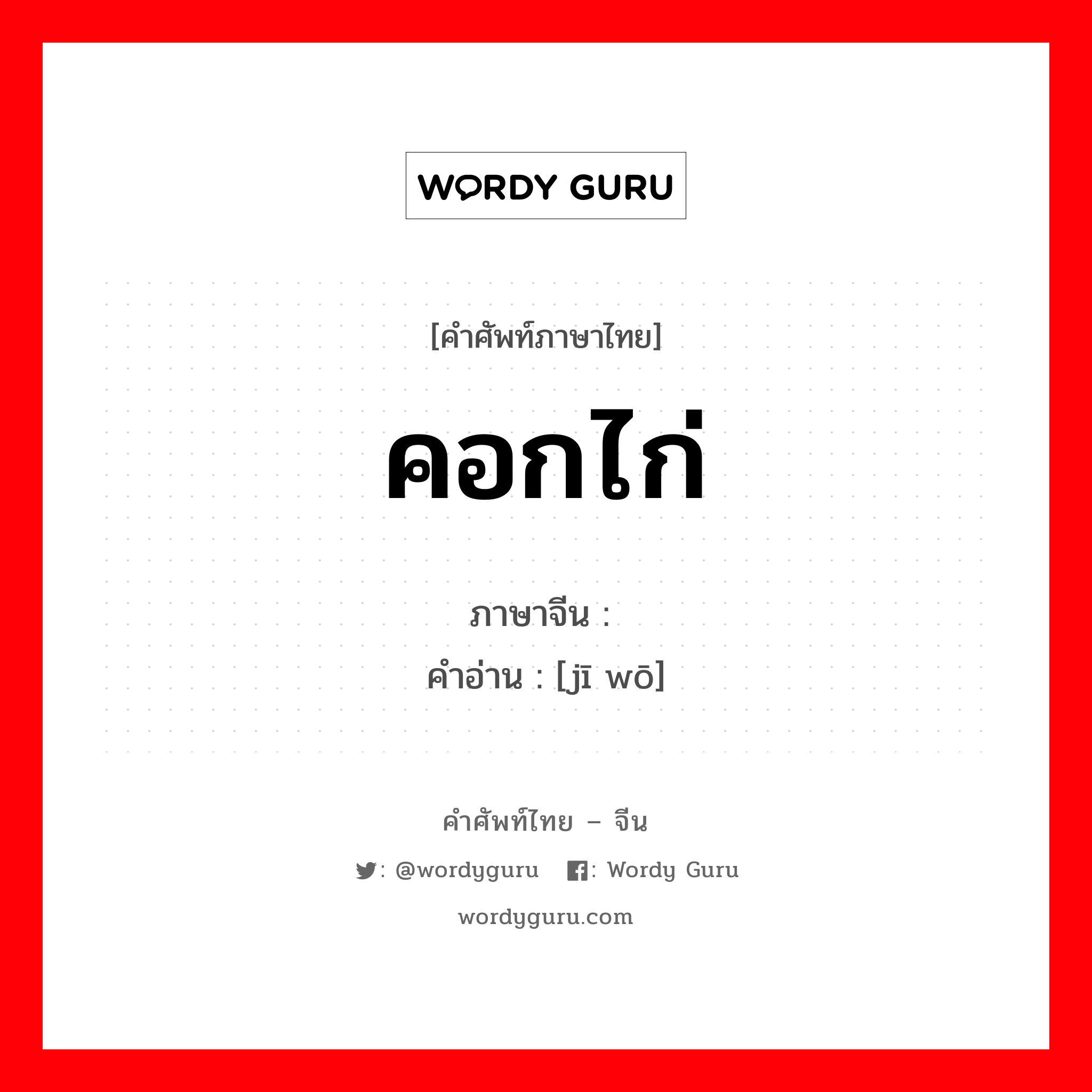 WORDY GURU

[คำศัพท์ภาษาไทย]

คอกไก่

ภาษาจีน :
คำอ่าน : [jī wō]

คำศัพท์ไทย – จีน

: @wordyguru : Wordy Guru

wordyguru.com